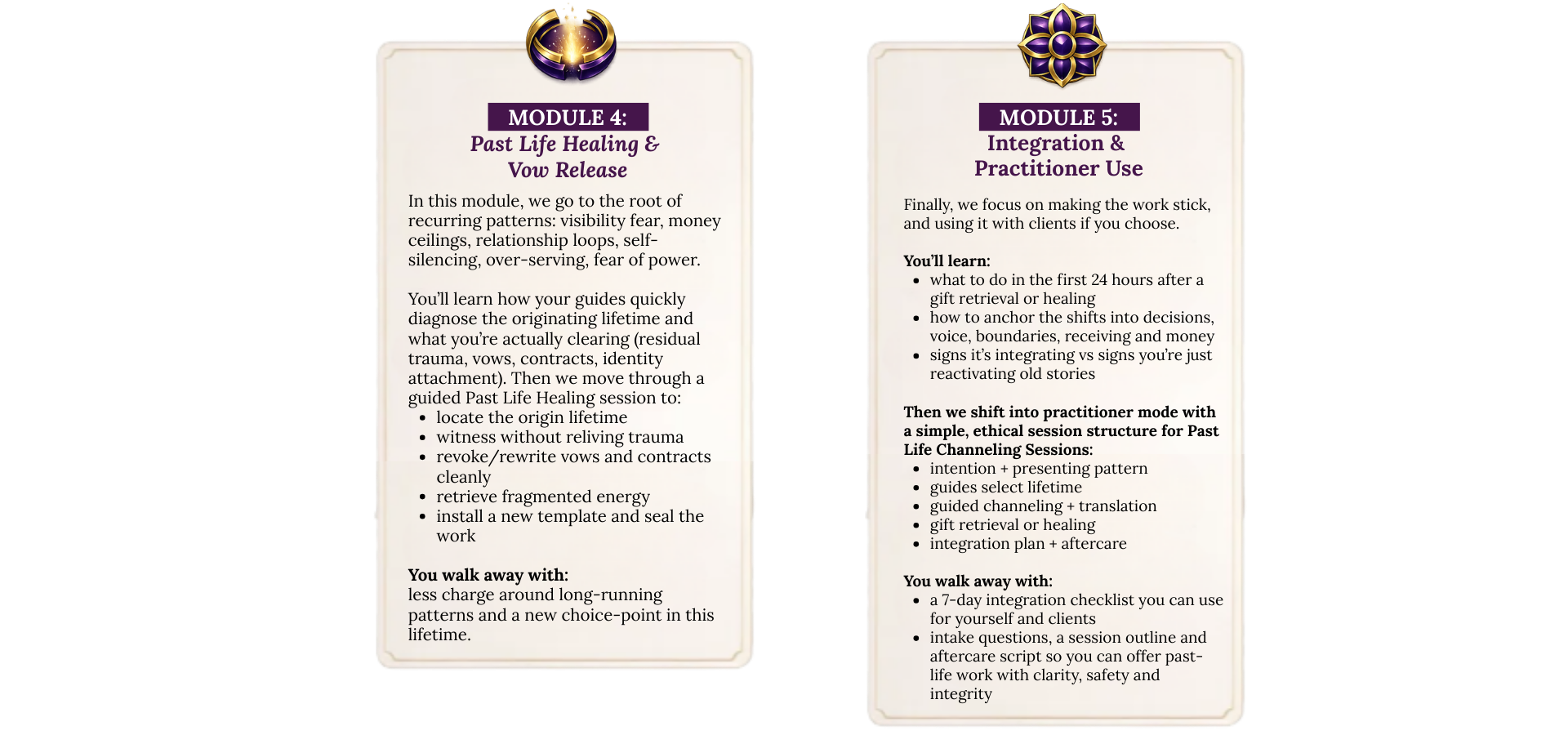 MODULE 4:
Past Life Healing &
Vow Release

In this module, we go to the root of recurring patterns: visibility fear, money ceilings, relationship loops, self-silencing, over-serving, fear of power.

You'll learn how your guides quickly diagnose the originating lifetime and what you're actually clearing (residual trauma, vows, contracts, identity attachment). Then we move through a guided Past Life Healing session to:
• locate the origin lifetime
• witness without reliving trauma
• revoke/rewrite vows and contracts cleanly
• retrieve fragmented energy
• install a new template and seal the work

You walk away with:
less charge around long-running patterns and a new choice-point in this lifetime.

MODULE 5:
Integration &
Practitioner Use

Finally, we focus on making the work stick, and using it with clients if you choose.

You'll learn:
• what to do in the first 24 hours after a gift retrieval or healing
• how to anchor the shifts into decisions, voice, boundaries, receiving and money
• signs it's integrating vs signs you're just reactivating old stories

Then we shift into practitioner mode with a simple, ethical session structure for Past Life Channeling Sessions:
• intention + presenting pattern
• guides select lifetime
• guided channeling + translation
• gift retrieval or healing
• integration plan + aftercare

You walk away with:
• a 7-day integration checklist you can use for yourself and clients
• intake questions, a session outline and aftercare script so you can offer past-life work with clarity, safety and integrity